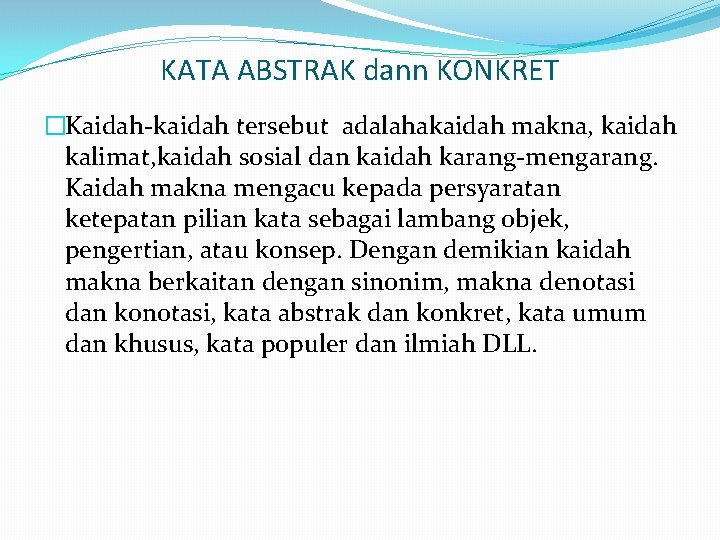 KATA ABSTRAK dann KONKRET

Kaidah-kaidah tersebut adalahakaidah makna, kaidah kalimat,kaidah sosial dan kaidah karang-mengarang. Kaidah makna mengacu kepada persyaratan ketepatan pilian kata sebagai lambang objek, pengertian, atau konsep. Dengan demikian kaidah makna berkaitan dengan sinonim, makna denotasi dan konotasi, kata abstrak dan konkret, kata umum dan khusus, kata populer dan ilmiah DLL.